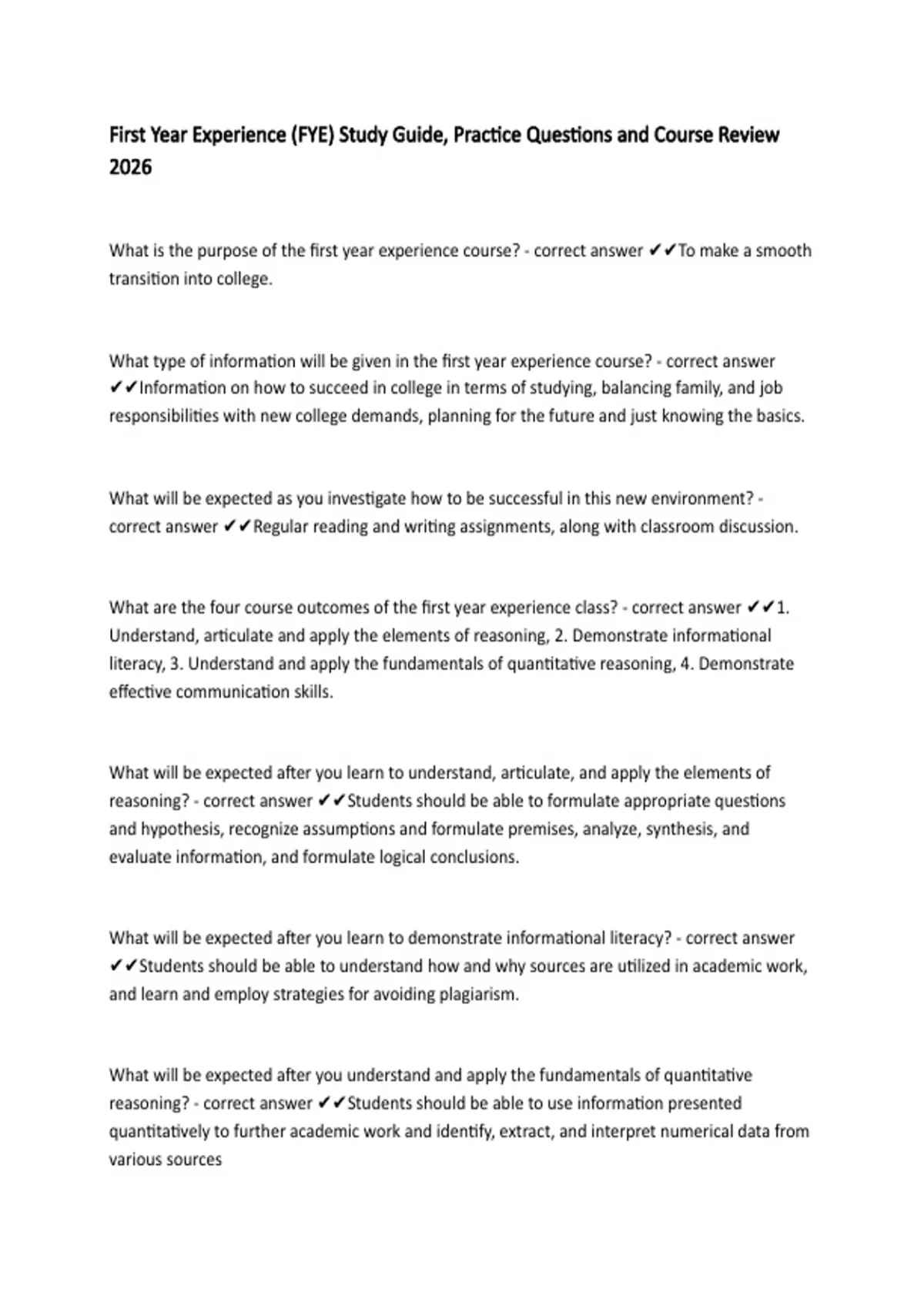 First Year Experience (FYE) Study Guide, Practice Questions and Course Review 2026

What is the purpose of the first year experience course? - correct answer ✔✔To make a smooth transition into college.

What type of information will be given in the first year experience course? - correct answer ✔✔Information on how to succeed in college in terms of studying, balancing family, and job responsibilities with new college demands, planning for the future and just knowing the basics.

What will be expected as you investigate how to be successful in this new environment? - correct answer ✔✔Regular reading and writing assignments, along with classroom discussion.

What are the four course outcomes of the first year experience class? - correct answer ✔✔1. Understand, articulate and apply the elements of reasoning, 2. Demonstrate informational literacy, 3. Understand and apply the fundamentals of quantitative reasoning, 4. Demonstrate effective communication skills.

What will be expected after you learn to understand, articulate, and apply the elements of reasoning? - correct answer ✔✔Students should be able to formulate appropriate questions and hypothesis, recognize assumptions and formulate premises, analyze, synthesis, and evaluate information, and formulate logical conclusions.

What will be expected after you learn to demonstrate informational literacy? - correct answer ✔✔Students should be able to understand how and why sources are utilized in academic work, and learn and employ strategies for avoiding plagiarism.

What will be expected after you understand and apply the fundamentals of quantitative reasoning? - correct answer ✔✔Students should be able to use information presented quantitatively to further academic work and identify, extract, and interpret numerical data from various sources